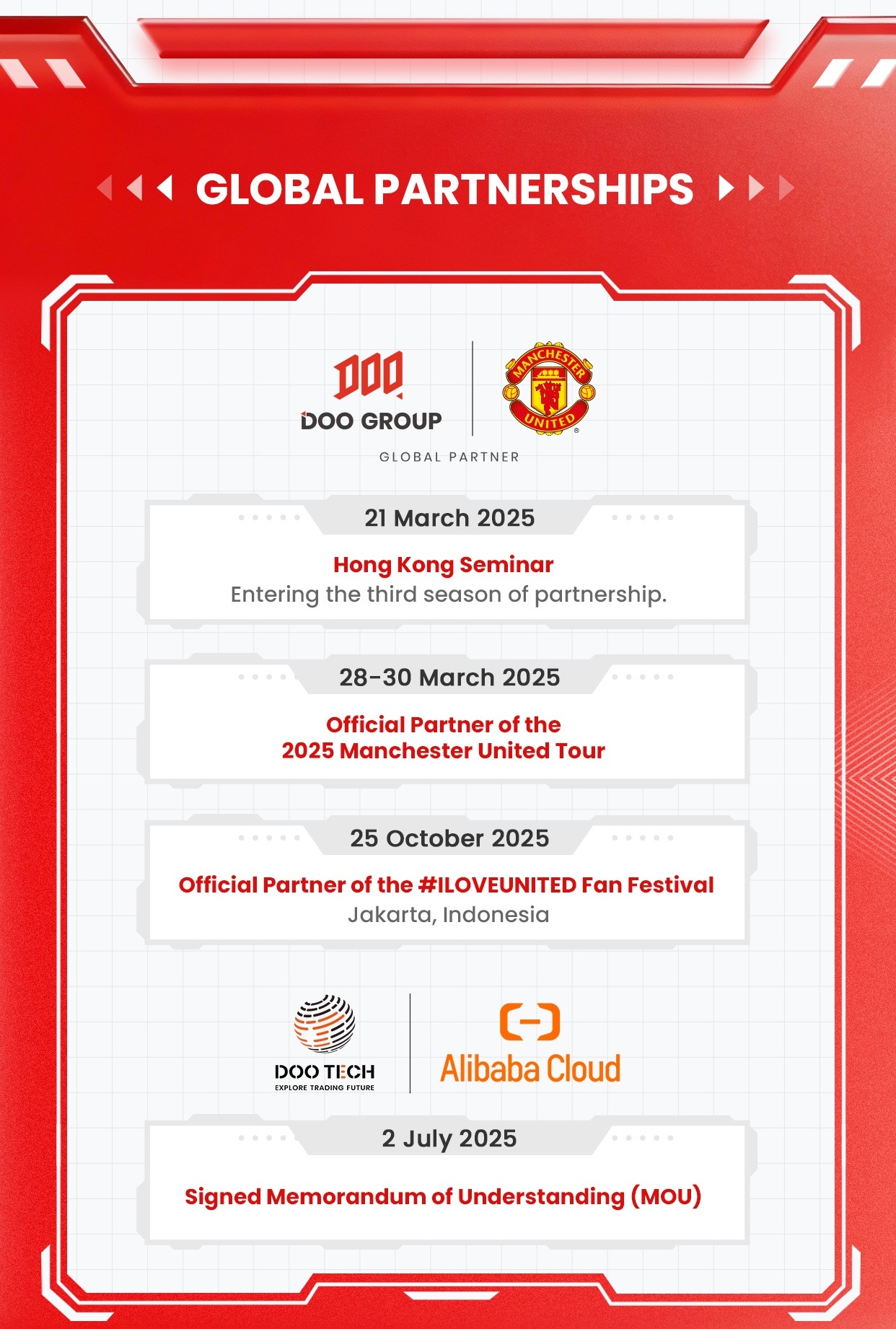 GLOBAL PARTNERSHIPS

DOO GROUP

MANCHESTER UNITED

GLOBAL PARTNER

21 March 2025

Hong Kong Seminar
Entering the third season of partnership.

28-30 March 2025

Official Partner of the
2025 Manchester United Tour

25 October 2025

Official Partner of the #ILOVEUNITED Fan Festival
Jakarta, Indonesia

DOO TECH
EXPLORE TRADING FUTURE

Alibaba Cloud

2 July 2025

Signed Memorandum of Understanding (MOU)